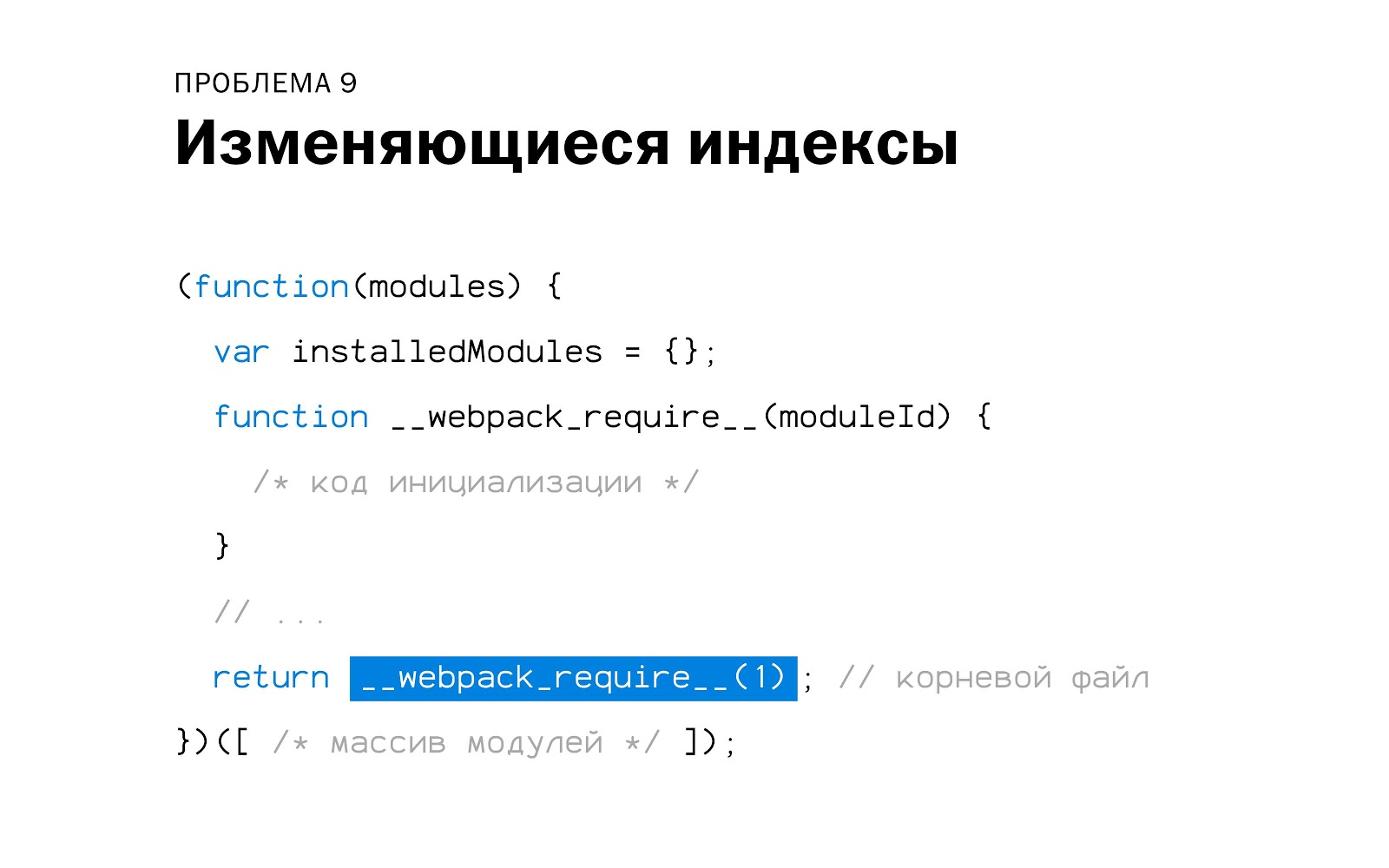 ПРОБЛЕМА 9

Изменяющиеся индексы

(function(modules) {
  var installedModules = {};
  function __webpack_require__(moduleId) {
    /* код инициализации */
  }
  // ...
  return __webpack_require__(1); // корневой файл
})([ /* массив модулей */ ]);